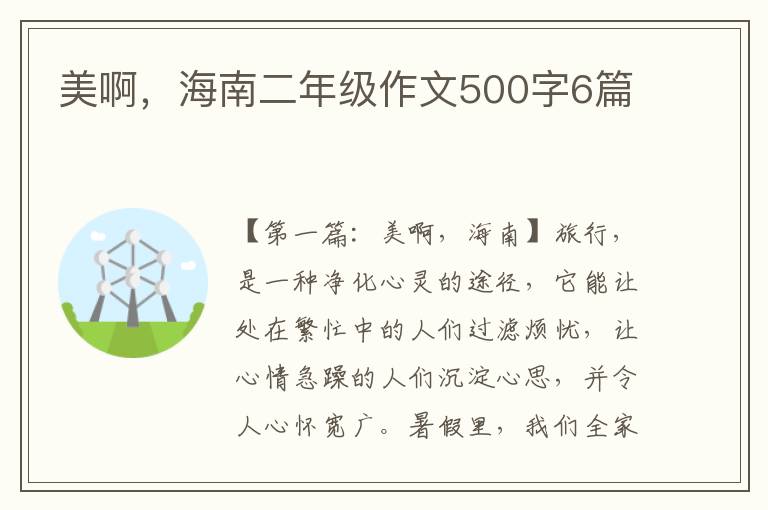 美啊，海南二年级作文500字6篇

【第一篇：美啊，海南】旅行，是一种净化心灵的途径，它能让处在繁忙中的人们过滤烦忧，让心情急躁的人们沉淀心思，并令人心怀宽广。暑假里，我们全家